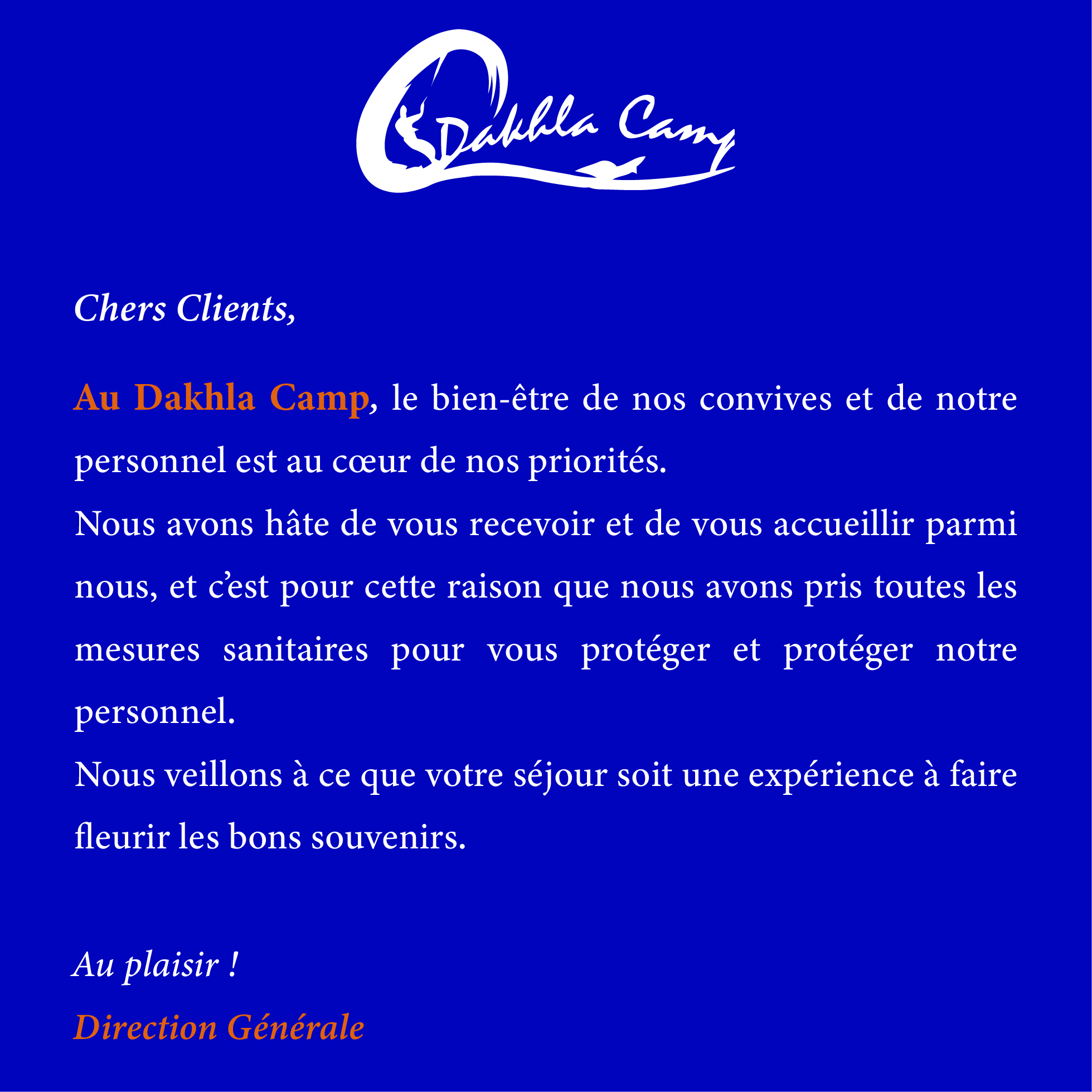 Dakhla Camp

Chers Clients,

Au Dakhla Camp, le bien-être de nos convives et de notre personnel est au cœur de nos priorités.
Nous avons hâte de vous recevoir et de vous accueillir parmi nous, et c'est pour cette raison que nous avons pris toutes les mesures sanitaires pour vous protéger et protéger notre personnel.
Nous veillons à ce que votre séjour soit une expérience à faire fleurir les bons souvenirs.

Au plaisir !
Direction Générale